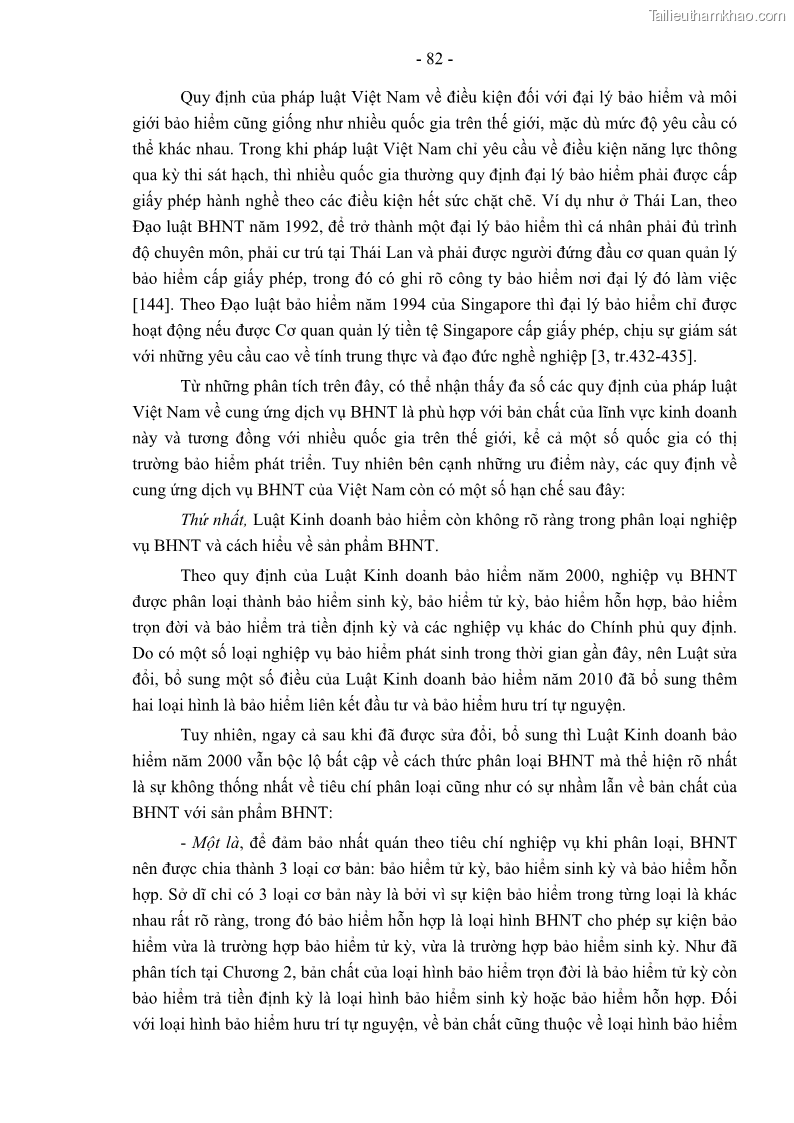 Tailieuthamkhao.com

- 82 -

Quy định của pháp luật Việt Nam về điều kiện đối với đại lý bảo hiểm và môi giới bảo hiểm cũng giống như nhiều quốc gia trên thế giới, mặc dù mức độ yêu cầu có thể khác nhau. Trong khi pháp luật Việt Nam chỉ yêu cầu về điều kiện năng lực thông qua kỳ thi sát hạch, thì nhiều quốc gia thường quy định đại lý bảo hiểm phải được cấp giấy phép hành nghề theo các điều kiện hết sức chặt chẽ. Ví dụ như ở Thái Lan, theo Đạo luật BHNT năm 1992, để trở thành một đại lý bảo hiểm thì cá nhân phải đủ trình độ chuyên môn, phải cư trú tại Thái Lan và phải được người đứng đầu cơ quan quản lý bảo hiểm cấp giấy phép, trong đó có ghi rõ công ty bảo hiểm nơi đại lý đó làm việc [144]. Theo Đạo luật bảo hiểm năm 1994 của Singapore thì đại lý bảo hiểm chỉ được hoạt động nếu được Cơ quan quản lý tiền tệ Singapore cấp giấy phép, chịu sự giám sát với những yêu cầu cao về tính trung thực và đạo đức nghề nghiệp [3, tr.432-435].

Từ những phân tích trên đây, có thể nhận thấy đa số các quy định của pháp luật Việt Nam về cung ứng dịch vụ BHNT là phù hợp với bản chất của lĩnh vực kinh doanh này và tương đồng với nhiều quốc gia trên thế giới, kể cả một số quốc gia có thị trường bảo hiểm phát triển. Tuy nhiên bên cạnh những ưu điểm này, các quy định về cung ứng dịch vụ BHNT của Việt Nam còn có một số hạn chế sau đây:

Thứ nhất, Luật Kinh doanh bảo hiểm còn không rõ ràng trong phân loại nghiệp vụ BHNT và cách hiểu về sản phẩm BHNT.

Theo quy định của Luật Kinh doanh bảo hiểm năm 2000, nghiệp vụ BHNT được phân loại thành bảo hiểm sinh kỳ, bảo hiểm tử kỳ, bảo hiểm hỗn hợp, bảo hiểm trọn đời và bảo hiểm trả tiền định kỳ và các nghiệp vụ khác do Chính phủ quy định. Do có một số loại nghiệp vụ bảo hiểm phát sinh trong thời gian gần đây, nên Luật sửa đổi, bổ sung một số điều của Luật Kinh doanh bảo hiểm năm 2010 đã bổ sung thêm hai loại hình là bảo hiểm liên kết đầu tư và bảo hiểm hưu trí tự nguyện.

Tuy nhiên, ngay cả sau khi đã được sửa đổi, bổ sung thì Luật Kinh doanh bảo hiểm năm 2000 vẫn bộc lộ bất cập về cách thức phân loại BHNT mà thể hiện rõ nhất là sự không thống nhất về tiêu chí phân loại cũng như có sự nhầm lẫn về bản chất của BHNT với sản phẩm BHNT:

- Một là, để đảm bảo nhất quán theo tiêu chí nghiệp vụ khi phân loại, BHNT nên được chia thành 3 loại cơ bản: bảo hiểm tử kỳ, bảo hiểm sinh kỳ và bảo hiểm hỗn hợp. Sở dĩ chỉ có 3 loại cơ bản này là bởi vì sự kiện bảo hiểm trong từng loại là khác nhau rất rõ ràng, trong đó bảo hiểm hỗn hợp là loại hình BHNT cho phép sự kiện bảo hiểm vừa là trường hợp bảo hiểm tử kỳ, vừa là trường hợp bảo hiểm sinh kỳ. Như đã phân tích tại Chương 2, bản chất của loại hình bảo hiểm trọn đời là bảo hiểm tử kỳ còn bảo hiểm trả tiền định kỳ là loại hình bảo hiểm sinh kỳ hoặc bảo hiểm hỗn hợp. Đối với loại hình bảo hiểm hưu trí tự nguyện, về bản chất cũng thuộc về loại hình bảo hiểm